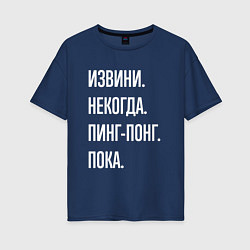 ИЗВИНИ.
НЕКОГДА.
ПИНГ-ПОНГ.
ПОКА.